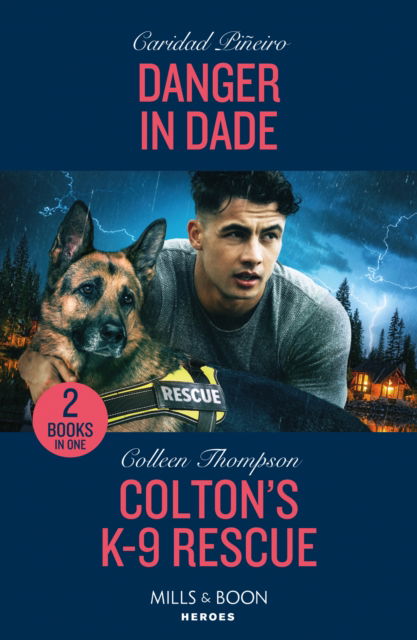 Caridad Piñeiro
DANGER IN DADE

RESCUE

2 BOOKS IN ONE

Colleen Thompson
COLTON'S K-9 RESCUE

MILLS & BOON
HEROES